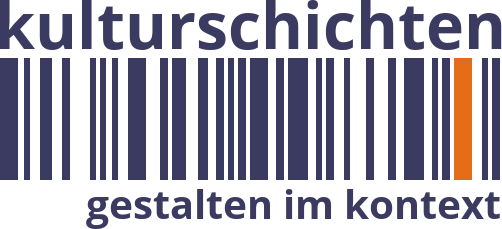 kulturschichten

gestalten im kontext